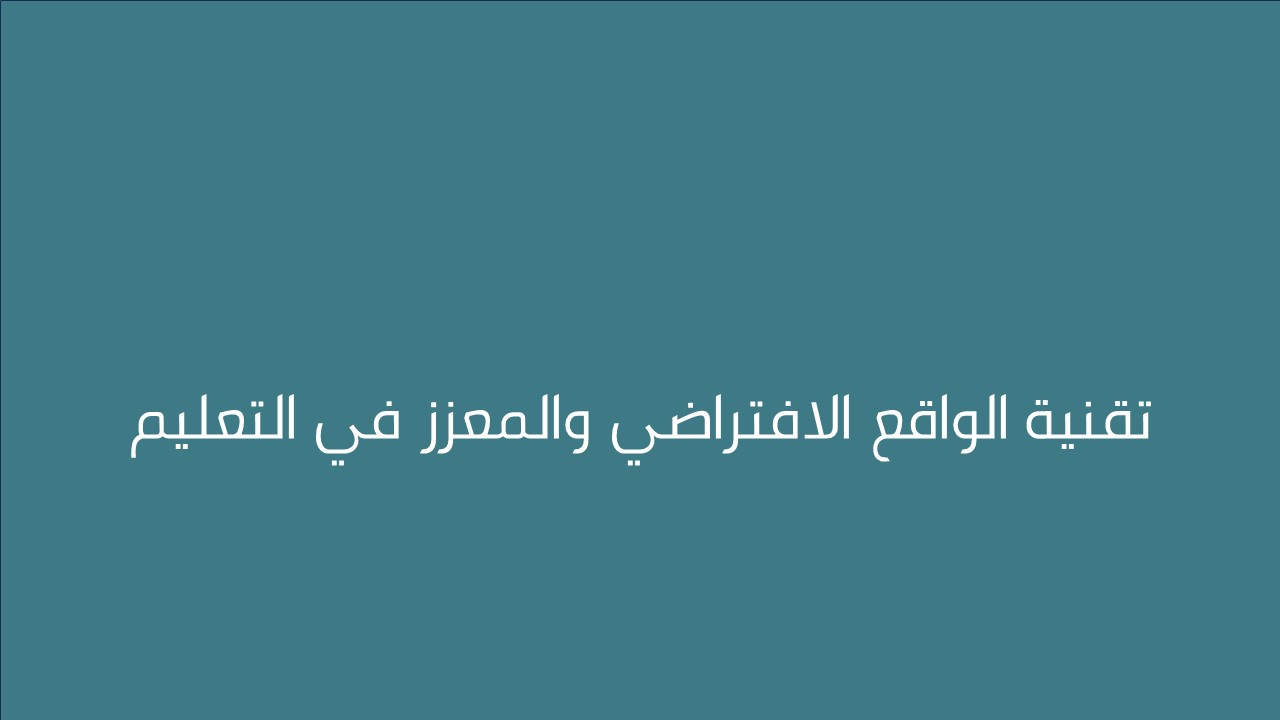 تقنية الواقع الافتراضي والمعزز في التعليم